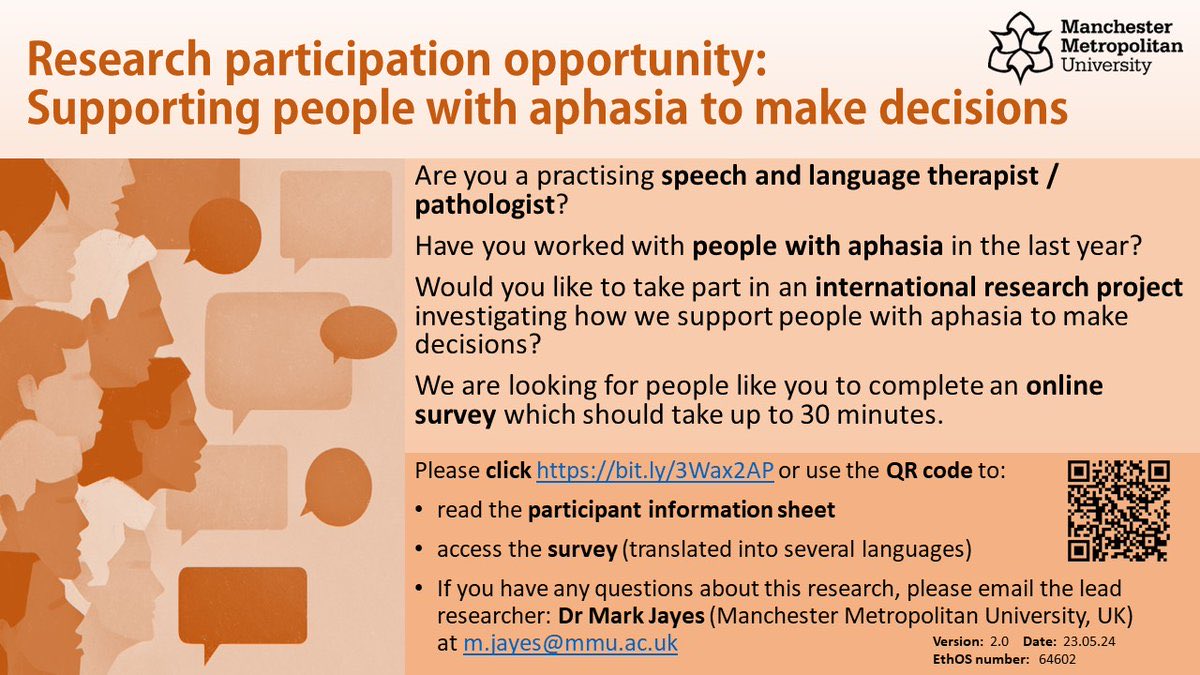 Research participation opportunity: Supporting people with aphasia to make decisions

Manchester Metropolitan University

Are you a practising speech and language therapist / pathologist?

Have you worked with people with aphasia in the last year?

Would you like to take part in an international research project investigating how we support people with aphasia to make decisions?

We are looking for people like you to complete an online survey which should take up to 30 minutes.

Please click https://bit.ly/3Wax2AP or use the QR code to:

• read the participant information sheet

• access the survey (translated into several languages)

• If you have any questions about this research, please email the lead researcher: Dr Mark Jayes (Manchester Metropolitan University, UK) at m.jayes@mmu.ac.uk

Version: 2.0 Date: 23.05.24
EthOS number: 64602